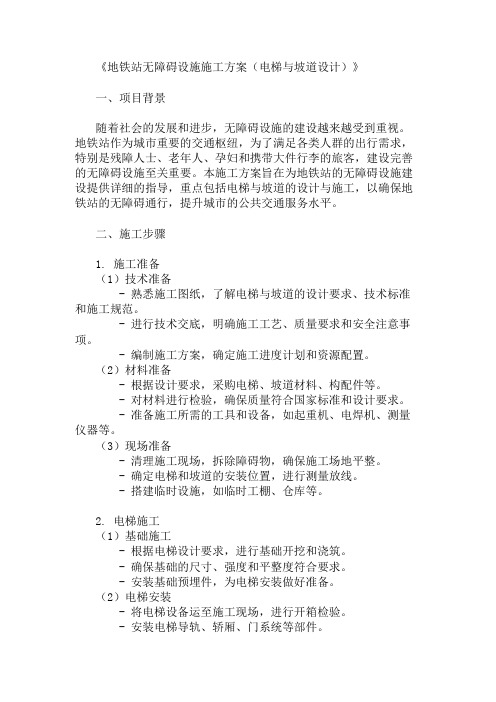 《地铁站无障碍设施施工方案（电梯与坡道设计）》

一、项目背景

随着社会的发展和进步，无障碍设施的建设越来越受到重视。地铁站作为城市重要的交通枢纽，为了满足各类人群的出行需求，特别是残障人士、老年人、孕妇和携带大件行李的旅客，建设完善的无障碍设施至关重要。本施工方案旨在为地铁站的无障碍设施建设提供详细的指导，重点包括电梯与坡道的设计与施工，以确保地铁站的无障碍通行，提升城市的公共交通服务水平。

二、施工步骤

1. 施工准备
（1）技术准备
- 熟悉施工图纸，了解电梯与坡道的设计要求、技术标准和施工规范。
- 进行技术交底，明确施工工艺、质量要求和安全注意事项。
- 编制施工方案，确定施工进度计划和资源配置。
（2）材料准备
- 根据设计要求，采购电梯、坡道材料、构配件等。
- 对材料进行检验，确保质量符合国家标准和设计要求。
- 准备施工所需的工具和设备，如起重机、电焊机、测量仪器等。
（3）现场准备
- 清理施工现场，拆除障碍物，确保施工场地平整。
- 确定电梯和坡道的安装位置，进行测量放线。
- 搭建临时设施，如临时工棚、仓库等。

2. 电梯施工
（1）基础施工
- 根据电梯设计要求，进行基础开挖和浇筑。
- 确保基础的尺寸、强度和平整度符合要求。
- 安装基础预埋件，为电梯安装做好准备。
（2）电梯安装
- 将电梯设备运至施工现场，进行开箱检验。
- 安装电梯导轨、轿厢、门系统等部件。